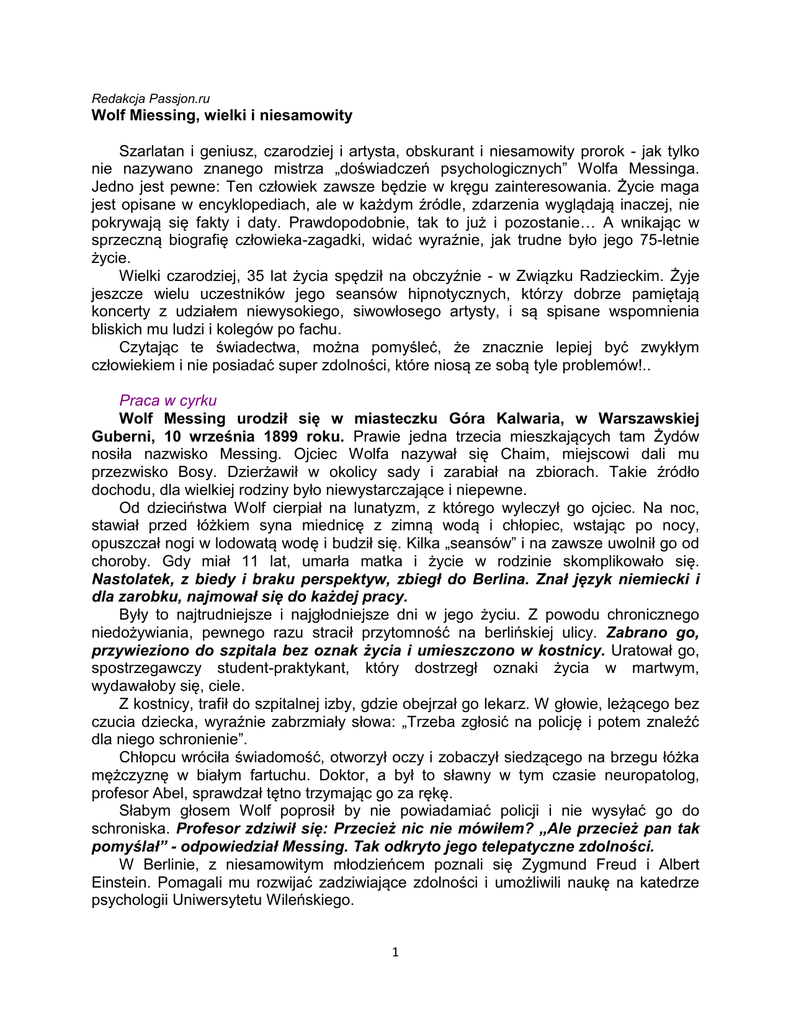 Redakcja Passjon.ru
Wolf Miessing, wielki i niesamowity

Szarlatan i geniusz, czarodziej i artysta, obskurant i niesamowity prorok - jak tylko nie nazywano znanego mistrza „doświadczeń psychologicznych" Wolfa Messinga. Jedno jest pewne: Ten człowiek zawsze będzie w kręgu zainteresowania. Życie maga jest opisane w encyklopediach, ale w każdym źródle, zdarzenia wyglądają inaczej, nie pokrywają się fakty i daty. Prawdopodobnie, tak to już i pozostanie… A wnikając w sprzeczną biografię człowieka-zagadki, widać wyraźnie, jak trudne było jego 75-letnie życie.

Wielki czarodziej, 35 lat życia spędził na obczyźnie - w Związku Radzieckim. Żyje jeszcze wielu uczestników jego seansów hipnotycznych, którzy dobrze pamiętają koncerty z udziałem niewysokiego, siwowłosego artysty, i są spisane wspomnienia bliskich mu ludzi i kolegów po fachu.

Czytając te świadectwa, można pomyśleć, że znacznie lepiej być zwykłym człowiekiem i nie posiadać super zdolności, które niosą ze sobą tyle problemów!..

Praca w cyrku
Wolf Messing urodził się w miasteczku Góra Kalwaria, w Warszawskiej Guberni, 10 września 1899 roku. Prawie jedna trzecia mieszkających tam Żydów nosiła nazwisko Messing. Ojciec Wolfa nazywał się Chaim, miejscowi dali mu przezwisko Bosy. Dzierżawił w okolicy sady i zarabiał na zbiorach. Takie źródło dochodu, dla wielkiej rodziny było niewystarczające i niepewne.

Od dzieciństwa Wolf cierpiał na lunatyzm, z którego wyleczył go ojciec. Na noc, stawiał przed łóżkiem syna miednicę z zimną wodą i chłopiec, wstając po nocy, opuszczał nogi w lodowatą wodę i budził się. Kilka „seansów" i na zawsze uwolnił go od choroby. Gdy miał 11 lat, umarła matka i życie w rodzinie skomplikowało się. Nastolatek, z biedy i braku perspektyw, zbiegł do Berlina. Znał język niemiecki i dla zarobku, najmował się do każdej pracy.

Były to najtrudniejsze i najgłodniejsze dni w jego życiu. Z powodu chronicznego niedożywiania, pewnego razu stracił przytomność na berlińskiej ulicy. Zabrano go, przywieziono do szpitala bez oznak życia i umieszczono w kostnicy. Uratował go, spostrzegawczy student-praktykant, który dostrzegł oznaki życia w martwym, wydawałoby się, ciele.

Z kostnicy, trafił do szpitalnej izby, gdzie obejrzał go lekarz. W głowie, leżącego bez czucia dziecka, wyraźnie zabrzmiały słowa: „Trzeba zgłosić na policję i potem znaleźć dla niego schronienie".

Chłopcu wróciła świadomość, otworzył oczy i zobaczył siedzącego na brzegu łóżka mężczyznę w białym fartuchu. Doktor, a był to sławny w tym czasie neuropatolog, profesor Abel, sprawdzał tętno trzymając go za rękę.

Słabym głosem Wolf poprosił by nie powiadamiać policji i nie wysyłać go do schroniska. Profesor zdziwił się: Przecież nic nie mówiłem? „Ale przecież pan tak pomyślał" - odpowiedział Messing. Tak odkryto jego telepatyczne zdolności.

W Berlinie, z niesamowitym młodzieńcem poznali się Zygmund Freud i Albert Einstein. Pomagali mu rozwijać zadziwiające zdolności i umożliwili naukę na katedrze psychologii Uniwersytetu Wileńskiego.

1